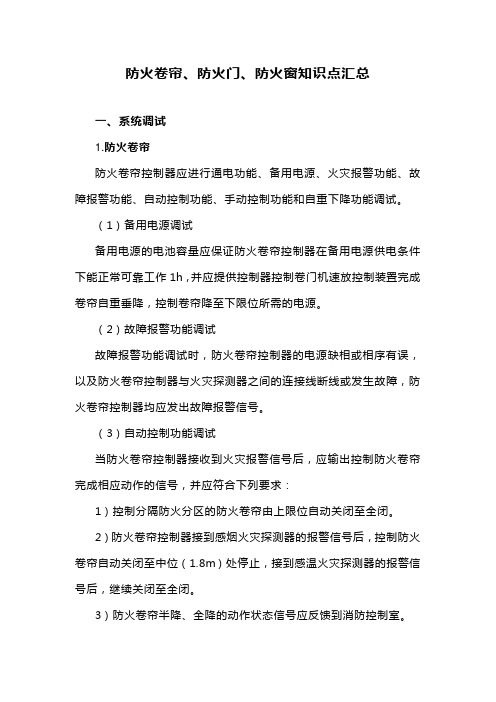 防火卷帘、防火门、防火窗知识点汇总

一、系统调试

1.防火卷帘

防火卷帘控制器应进行通电功能、备用电源、火灾报警功能、故障报警功能、自动控制功能、手动控制功能和自重下降功能调试。

（1）备用电源调试

备用电源的电池容量应保证防火卷帘控制器在备用电源供电条件下能正常可靠工作 1h，并应提供控制器控制卷门机速放控制装置完成卷帘自重垂降，控制卷帘降至下限位所需的电源。

（2）故障报警功能调试

故障报警功能调试时，防火卷帘控制器的电源缺相或相序有误，以及防火卷帘控制器与火灾探测器之间的连接线断线或发生故障，防火卷帘控制器均应发出故障报警信号。

（3）自动控制功能调试

当防火卷帘控制器接收到火灾报警信号后，应输出控制防火卷帘完成相应动作的信号，并应符合下列要求：

1）控制分隔防火分区的防火卷帘由上限位自动关闭至全闭。

2）防火卷帘控制器接到感烟火灾探测器的报警信号后，控制防火卷帘自动关闭至中位（1.8m）处停止，接到感温火灾探测器的报警信号后，继续关闭至全闭。

3）防火卷帘半降、全降的动作状态信号应反馈到消防控制室。